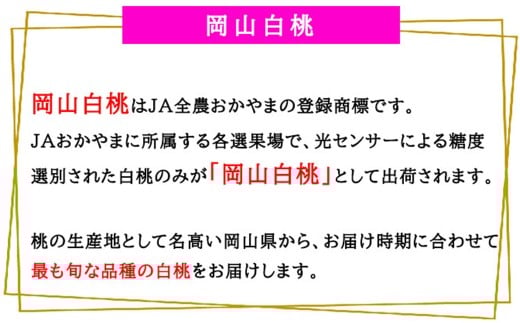 岡山白桃

岡山白桃はJA全農おかやまの登録商標です。
JAおかやまに所属する各選果場で、光センサーによる糖度選別された白桃のみが「岡山白桃」として出荷されます。

桃の生産地として名高い岡山県から、お届け時期に合わせて最も旬な品種の白桃をお届けします。